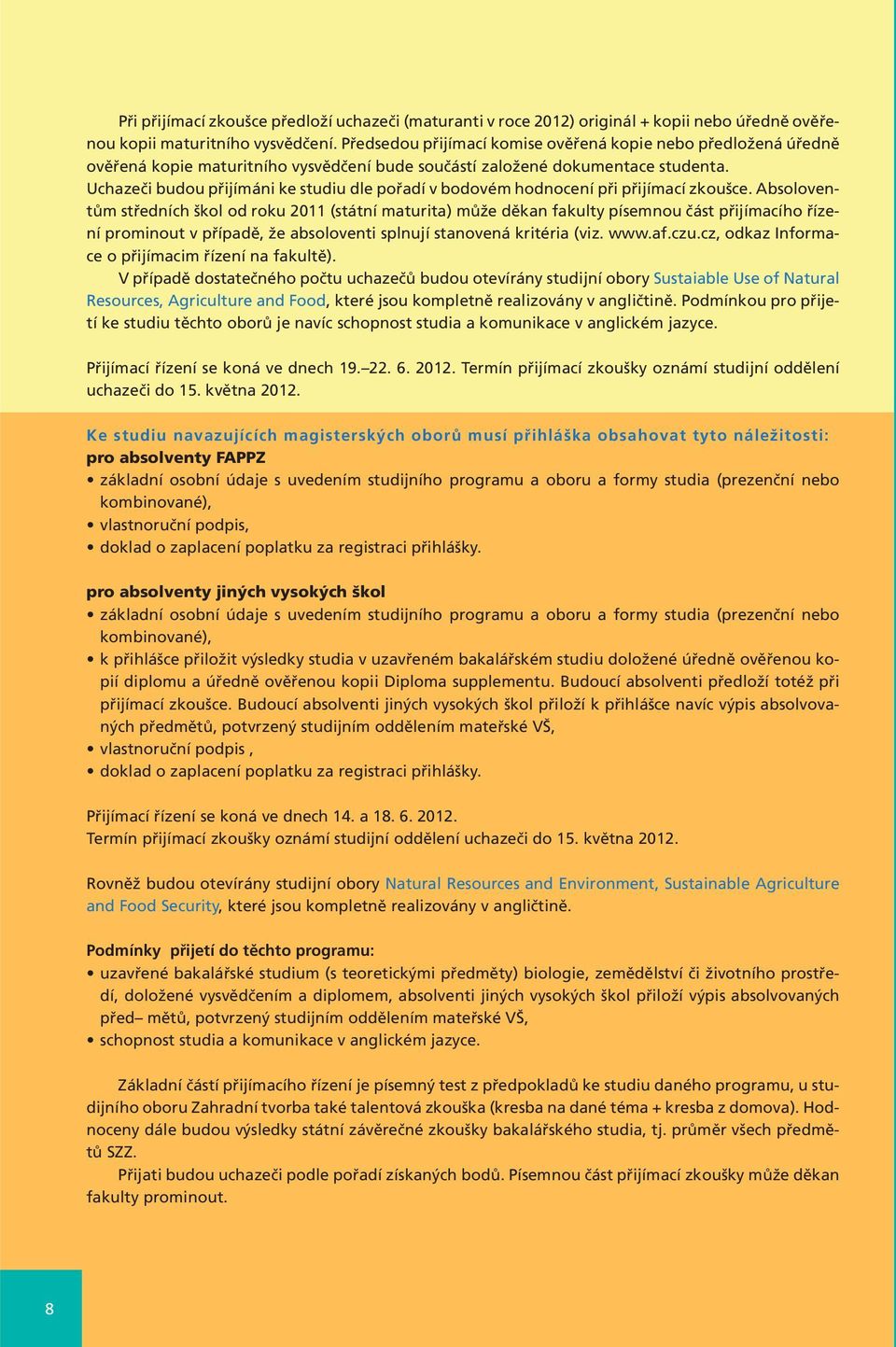 Při přijímací zkoušce předloží uchazeči (maturanti v roce 2012) originál + kopii nebo úředně ověřenou kopii maturitního vysvědčení. Předsedou přijímací komise ověřená kopie nebo předložená úředně ověřená kopie maturitního vysvědčení bude součástí založené dokumentace studenta.
Uchazeči budou přijímáni ke studiu dle pořadí v bodovém hodnocení při přijímací zkoušce. Absolventům středních škol od roku 2011 (státní maturita) může děkan fakulty písemnou část přijímacího řízení prominout v případě, že absolventi splnují stanovená kritéria (viz. www.af.czu.cz, odkaz Informace o přijímacim řízení na fakultě).
V případě dostatečného počtu uchazečů budou otevírány studijní obory Sustaiable Use of Natural Resources, Agriculture and Food, které jsou kompletně realizovány v angličtině. Podmínkou pro přijetí ke studiu těchto oborů je navíc schopnost studia a komunikace v anglickém jazyce.

Přijímací řízení se koná ve dnech 19.–22. 6. 2012. Termín přijímací zkoušky oznámí studijní oddělení uchazeči do 15. května 2012.

Ke studiu navazujících magisterských oborů musí přihláška obsahovat tyto náležitosti:
pro absolventy FAPPZ
• základní osobní údaje s uvedením studijního programu a oboru a formy studia (prezenční nebo kombinované),
• vlastnoruční podpis,
• doklad o zaplacení poplatku za registraci přihlášky.

pro absolventy jiných vysokých škol
• základní osobní údaje s uvedením studijního programu a oboru a formy studia (prezenční nebo kombinované),
• k přihlášce přiložit výsledky studia v uzavřeném bakalářském studiu doložené úředně ověřenou kopií diplomu a úředně ověřenou kopii Diploma supplementu. Budoucí absolventi předloží totéž při přijímací zkoušce. Budoucí absolventi jiných vysokých škol přiloží k přihlášce navíc výpis absolvovaných předmětů, potvrzený studijním oddělením mateřské VŠ,
• vlastnoruční podpis ,
• doklad o zaplacení poplatku za registraci přihlášky.

Přijímací řízení se koná ve dnech 14. a 18. 6. 2012.
Termín přijímací zkoušky oznámí studijní oddělení uchazeči do 15. května 2012.

Rovněž budou otevírány studijní obory Natural Resources and Environment, Sustainable Agriculture and Food Security, které jsou kompletně realizovány v angličtině.

Podmínky přijetí do těchto programu:
• uzavřené bakalářské studium (s teoretickými předměty) biologie, zemědělství či životního prostředí, doložené vysvědčením a diplomem, absolventi jiných vysokých škol přiloží výpis absolvovaných před– mětů, potvrzený studijním oddělením mateřské VŠ,
• schopnost studia a komunikace v anglickém jazyce.

Základní částí přijímacího řízení je písemný test z předpokladů ke studiu daného programu, u studijního oboru Zahradní tvorba také talentová zkouška (kresba na dané téma + kresba z domova). Hodnoceny dále budou výsledky státní závěrečné zkoušky bakalářského studia, tj. průměr všech předmětů SZZ.
Přijati budou uchazeči podle pořadí získaných bodů. Písemnou část přijímací zkoušky může děkan fakulty prominout.

8